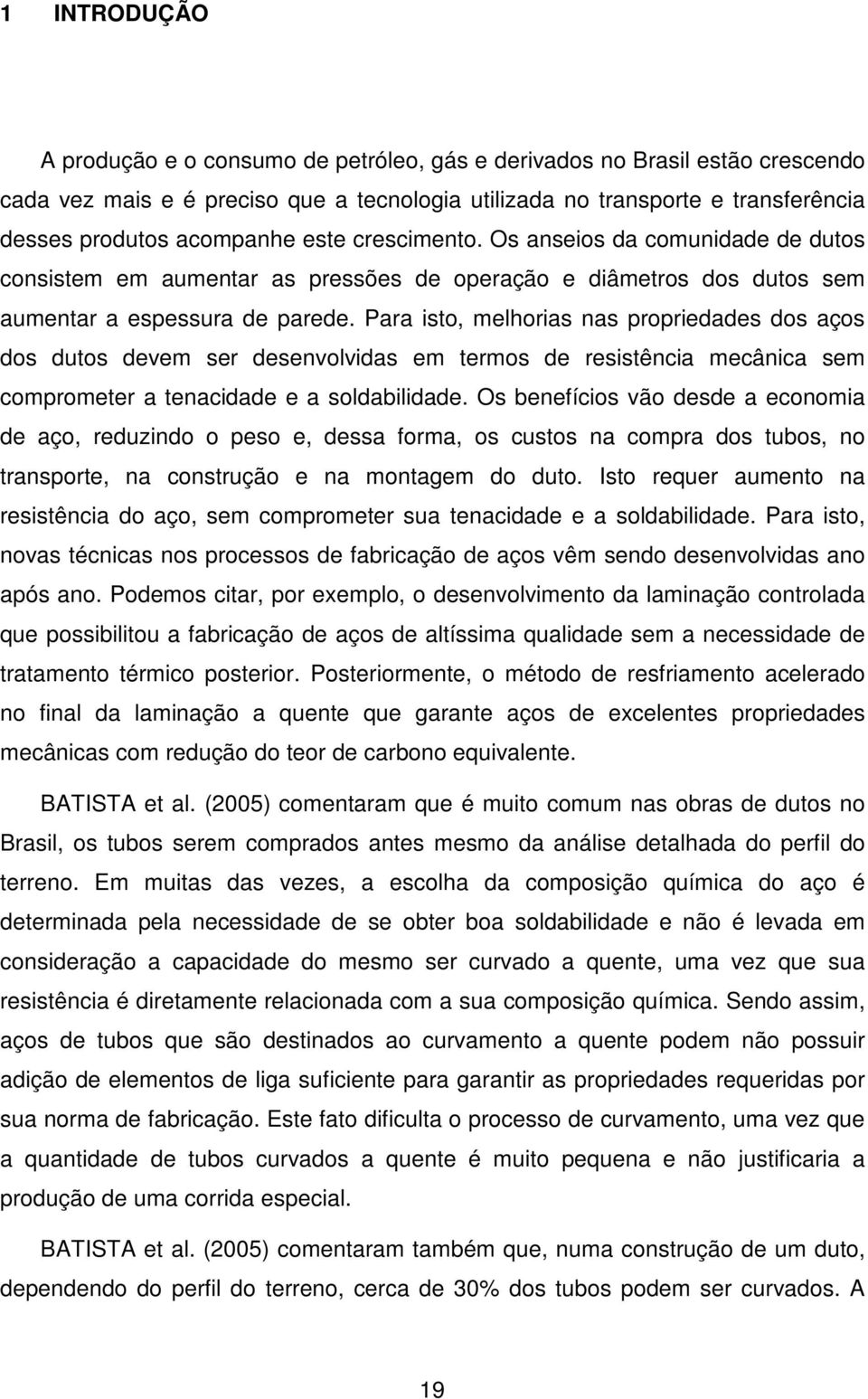 1 INTRODUÇÃO

A produção e o consumo de petróleo, gás e derivados no Brasil estão crescendo cada vez mais e é preciso que a tecnologia utilizada no transporte e transferência desses produtos acompanhe este crescimento. Os anseios da comunidade de dutos consistem em aumentar as pressões de operação e diâmetros dos dutos sem aumentar a espessura de parede. Para isto, melhorias nas propriedades dos aços dos dutos devem ser desenvolvidas em termos de resistência mecânica sem comprometer a tenacidade e a soldabilidade. Os benefícios vão desde a economia de aço, reduzindo o peso e, dessa forma, os custos na compra dos tubos, no transporte, na construção e na montagem do duto. Isto requer aumento na resistência do aço, sem comprometer sua tenacidade e a soldabilidade. Para isto, novas técnicas nos processos de fabricação de aços vêm sendo desenvolvidas ano após ano. Podemos citar, por exemplo, o desenvolvimento da laminação controlada que possibilitou a fabricação de aços de altíssima qualidade sem a necessidade de tratamento térmico posterior. Posteriormente, o método de resfriamento acelerado no final da laminação a quente que garante aços de excelentes propriedades mecânicas com redução do teor de carbono equivalente.

BATISTA et al. (2005) comentaram que é muito comum nas obras de dutos no Brasil, os tubos serem comprados antes mesmo da análise detalhada do perfil do terreno. Em muitas das vezes, a escolha da composição química do aço é determinada pela necessidade de se obter boa soldabilidade e não é levada em consideração a capacidade do mesmo ser curvado a quente, uma vez que sua resistência é diretamente relacionada com a sua composição química. Sendo assim, aços de tubos que são destinados ao curvamento a quente podem não possuir adição de elementos de liga suficiente para garantir as propriedades requeridas por sua norma de fabricação. Este fato dificulta o processo de curvamento, uma vez que a quantidade de tubos curvados a quente é muito pequena e não justificaria a produção de uma corrida especial.

BATISTA et al. (2005) comentaram também que, numa construção de um duto, dependendo do perfil do terreno, cerca de 30% dos tubos podem ser curvados. A

19